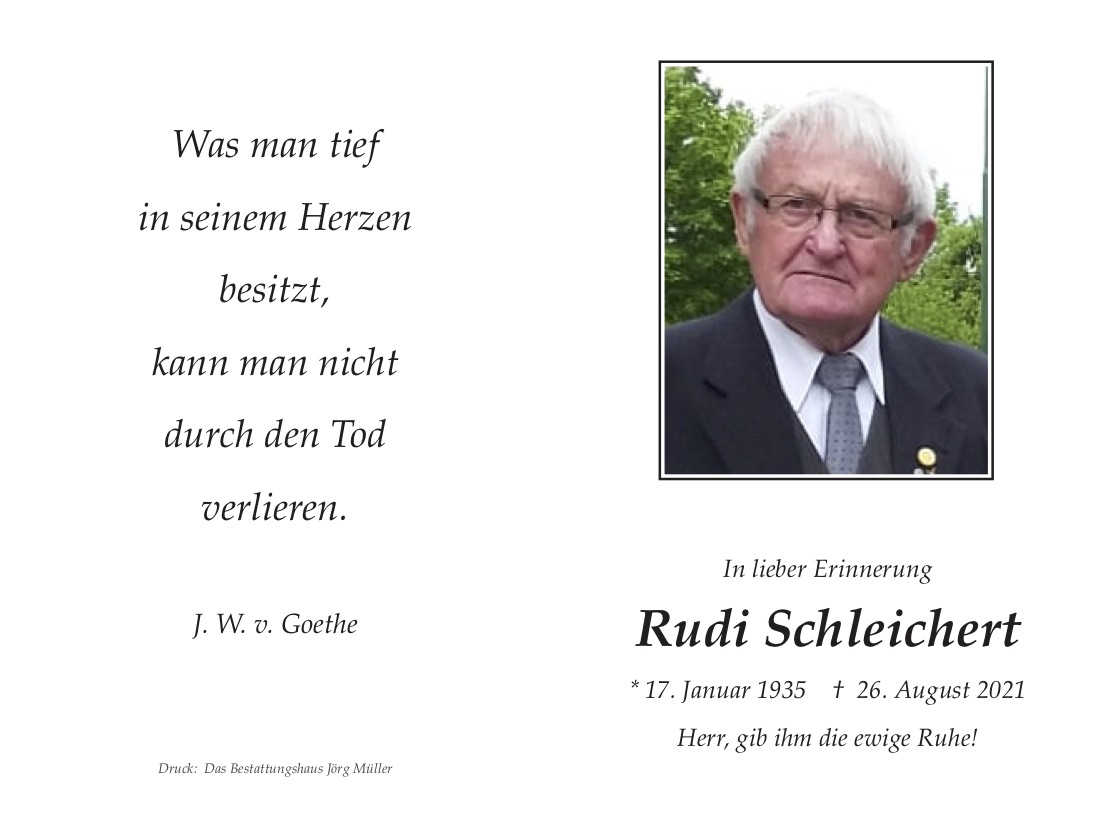 Was man tief
in seinem Herzen
besitzt,
kann man nicht
durch den Tod
verlieren.

J. W. v. Goethe

Druck: Das Bestattungshaus Jörg Müller

In lieber Erinnerung

Rudi Schleichert

* 17. Januar 1935 † 26. August 2021

Herr, gib ihm die ewige Ruhe!